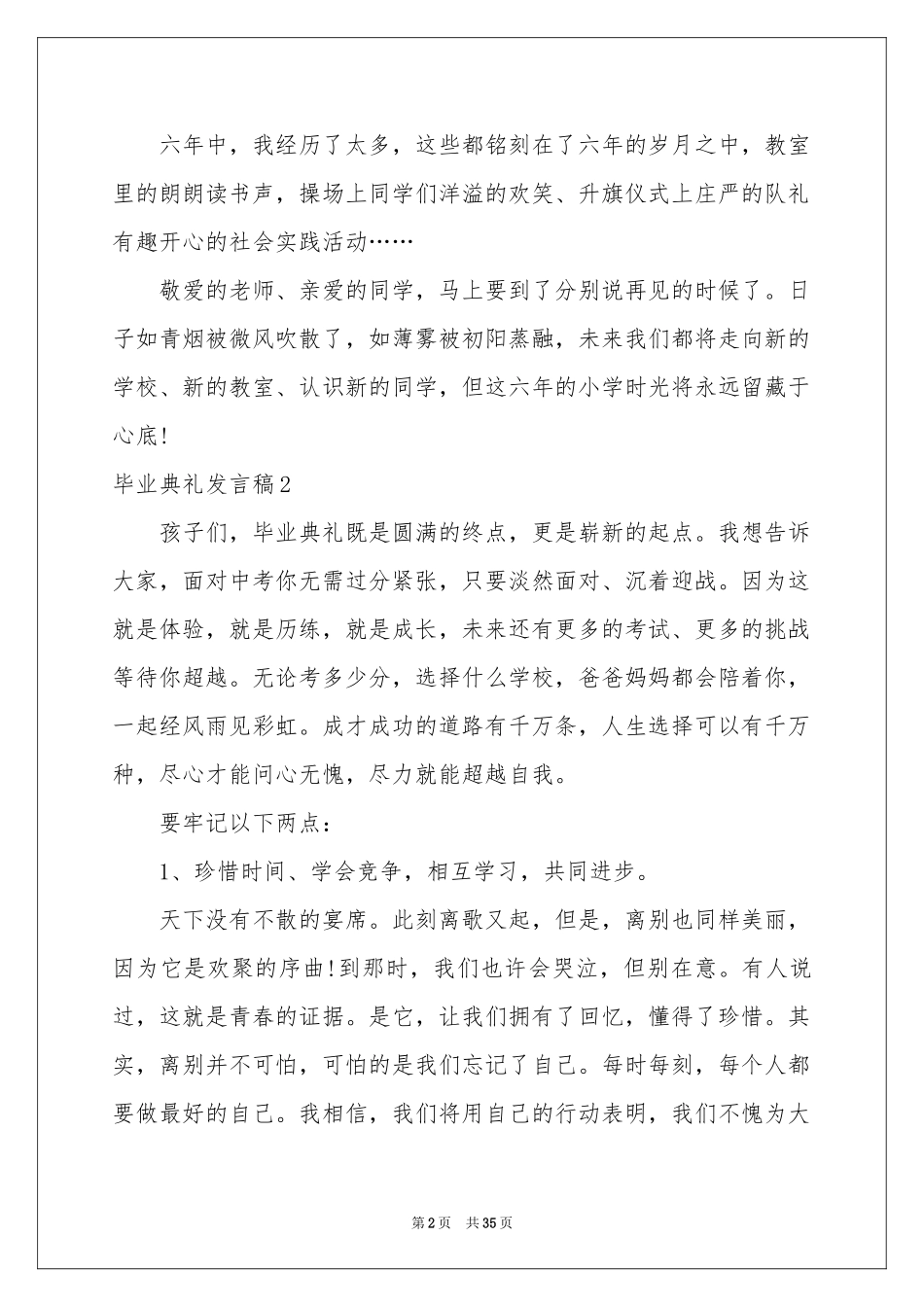 六年中，我经历了太多，这些都铭刻在了六年的岁月之中，教室里的朗朗读书声，操场上同学们洋溢的欢笑、升旗仪式上庄严的队礼有趣开心的社会实践活动……

敬爱的老师、亲爱的同学，马上要到了分别说再见的时候了。日子如青烟被微风吹散了，如薄雾被初阳蒸融，未来我们都将走向新的学校、新的教室、认识新的同学，但这六年的小学时光将永远留藏于心底!

毕业典礼发言稿2

孩子们，毕业典礼既是圆满的终点，更是崭新的起点。我想告诉大家，面对中考你无需过分紧张，只要淡然面对、沉着迎战。因为这就是体验，就是历练，就是成长，未来还有更多的考试、更多的挑战等待你超越。无论考多少分，选择什么学校，爸爸妈妈都会陪着你，一起经风雨见彩虹。成才成功的道路有千万条，人生选择可以有千万种，尽心才能问心无愧，尽力就能超越自我。

要牢记以下两点：

1、珍惜时间、学会竞争，相互学习，共同进步。

天下没有不散的宴席。此刻离歌又起，但是，离别也同样美丽，因为它是欢聚的序曲!到那时，我们也许会哭泣，但别在意。有人说过，这就是青春的证据。是它，让我们拥有了回忆，懂得了珍惜。其实，离别并不可怕，可怕的是我们忘记了自己。每时每刻，每个人都要做最好的自己。我相信，我们将用自己的行动表明，我们不愧为大

第2页 共35页